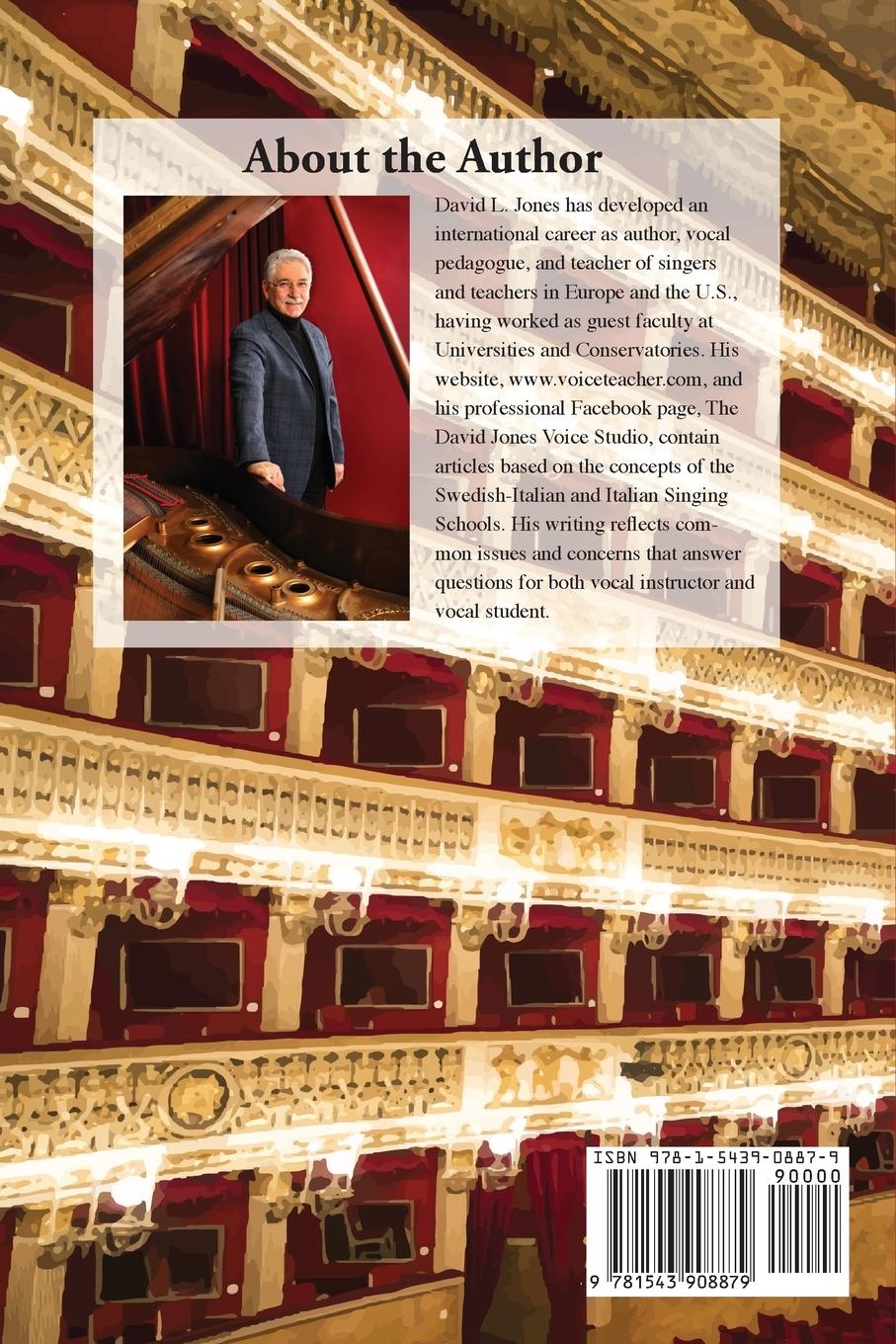 About the Author

David L. Jones has developed an international career as author, vocal pedagogue, and teacher of singers and teachers in Europe and the U.S., having worked as guest faculty at Universities and Conservatories. His website, www.voiceteacher.com, and his professional Facebook page, The David Jones Voice Studio, contain articles based on the concepts of the Swedish-Italian and Italian Singing Schools. His writing reflects common issues and concerns that answer questions for both vocal instructor and vocal student.

ISBN 978-1-5439-0887-9

90000

9 781543 908879